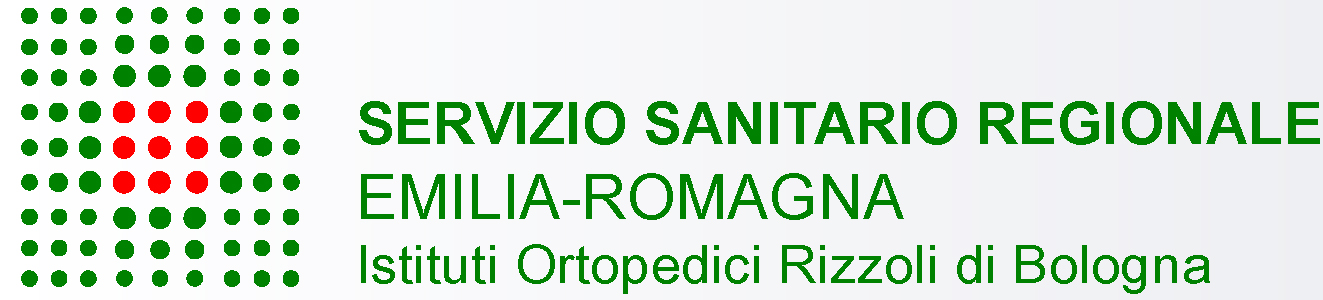 SERVIZIO SANITARIO REGIONALE
EMILIA-ROMAGNA
Istituti Ortopedici Rizzoli di Bologna